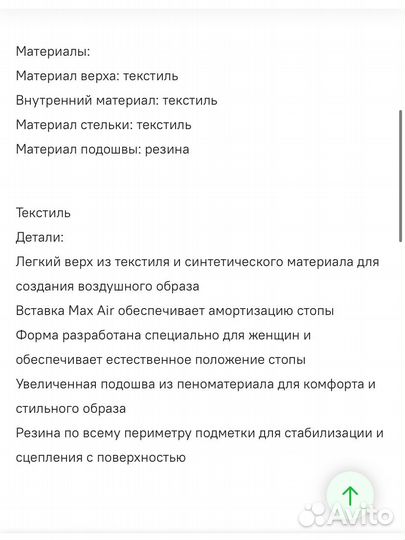 Материалы:
Материал верха: текстиль
Внутренний материал: текстиль
Материал стельки: текстиль
Материал подошвы: резина

Текстиль
Детали:
Легкий верх из текстиля и синтетического материала для создания воздушного образа
Вставка Max Air обеспечивает амортизацию стопы
Форма разработана специально для женщин и обеспечивает естественное положение стопы
Увеличенная подошва из пеноматериала для комфорта и стильного образа
Резина по всему периметру подметки для стабилизации и сцепления с поверхностью

Avito